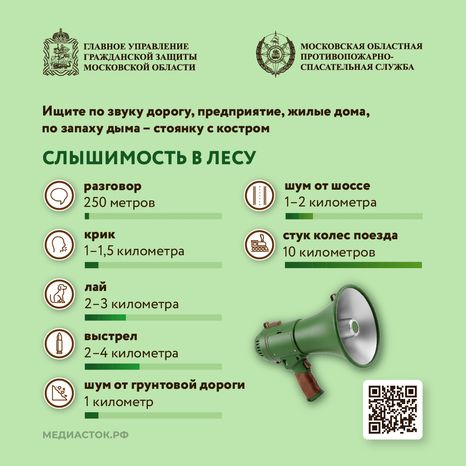 ГЛАВНОЕ УПРАВЛЕНИЕ ГРАЖДАНСКОЙ ЗАЩИТЫ МОСКОВСКОЙ ОБЛАСТИ

МОСКОВСКАЯ ОБЛАСТНАЯ ПРОТИВОПОЖАРНО-СПАСАТЕЛЬНАЯ СЛУЖБА

Ищите по звуку дорогу, предприятие, жилые дома, по запаху дыма – стоянку с костром

СЛЫШИМОСТЬ В ЛЕСУ

разговор
250 метров

крик
1–1,5 километра

лай
2–3 километра

выстрел
2–4 километра

шум от грунтовой дороги
1 километр

шум от шоссе
1–2 километра

стук колес поезда
10 километров

МЕДИАСТОК.РФ